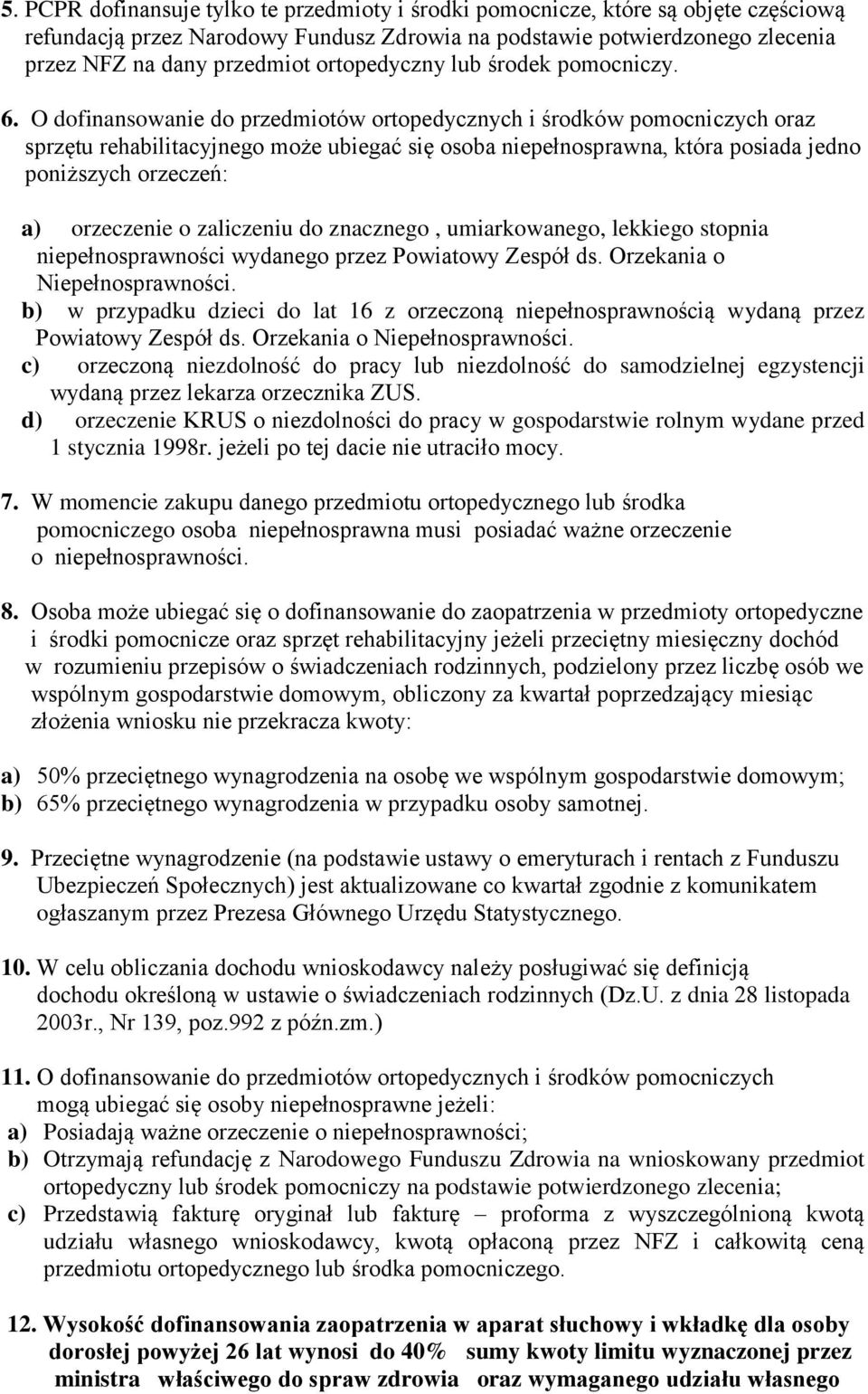 5. PCPR dofinansuje tylko te przedmioty i środki pomocnicze, które są objęte częściową refundacją przez Narodowy Fundusz Zdrowia na podstawie potwierdzonego zlecenia przez NFZ na dany przedmiot ortopedyczny lub środek pomocniczy.

6. O dofinansowanie do przedmiotów ortopedycznych i środków pomocniczych oraz sprzętu rehabilitacyjnego może ubiegać się osoba niepełnosprawna, która posiada jedno poniższych orzeczeń:

a) orzeczenie o zaliczeniu do znacznego , umiarkowanego, lekkiego stopnia niepełnosprawności wydanego przez Powiatowy Zespół ds. Orzekania o Niepełnosprawności.
b) w przypadku dzieci do lat 16 z orzeczoną niepełnosprawnością wydaną przez Powiatowy Zespół ds. Orzekania o Niepełnosprawności.
c) orzeczoną niezdolność do pracy lub niezdolność do samodzielnej egzystencji wydaną przez lekarza orzecznika ZUS.
d) orzeczenie KRUS o niezdolności do pracy w gospodarstwie rolnym wydane przed 1 stycznia 1998r. jeżeli po tej dacie nie utraciło mocy.

7. W momencie zakupu danego przedmiotu ortopedycznego lub środka pomocniczego osoba niepełnosprawna musi posiadać ważne orzeczenie o niepełnosprawności.

8. Osoba może ubiegać się o dofinansowanie do zaopatrzenia w przedmioty ortopedyczne i środki pomocnicze oraz sprzęt rehabilitacyjny jeżeli przeciętny miesięczny dochód w rozumieniu przepisów o świadczeniach rodzinnych, podzielony przez liczbę osób we wspólnym gospodarstwie domowym, obliczony za kwartał poprzedzający miesiąc złożenia wniosku nie przekracza kwoty:

a) 50% przeciętnego wynagrodzenia na osobę we wspólnym gospodarstwie domowym;
b) 65% przeciętnego wynagrodzenia w przypadku osoby samotnej.

9. Przeciętne wynagrodzenie (na podstawie ustawy o emeryturach i rentach z Funduszu Ubezpieczeń Społecznych) jest aktualizowane co kwartał zgodnie z komunikatem ogłaszanym przez Prezesa Głównego Urzędu Statystycznego.

10. W celu obliczania dochodu wnioskodawcy należy posługiwać się definicją dochodu określoną w ustawie o świadczeniach rodzinnych (Dz.U. z dnia 28 listopada 2003r., Nr 139, poz.992 z późn.zm.)

11. O dofinansowanie do przedmiotów ortopedycznych i środków pomocniczych mogą ubiegać się osoby niepełnosprawne jeżeli:
a) Posiadają ważne orzeczenie o niepełnosprawności;
b) Otrzymają refundację z Narodowego Funduszu Zdrowia na wnioskowany przedmiot ortopedyczny lub środek pomocniczy na podstawie potwierdzonego zlecenia;
c) Przedstawią fakturę oryginał lub fakturę – proforma z wyszczególnioną kwotą udziału własnego wnioskodawcy, kwotą opłaconą przez NFZ i całkowitą ceną przedmiotu ortopedycznego lub środka pomocniczego.

12. Wysokość dofinansowania zaopatrzenia w aparat słuchowy i wkładkę dla osoby dorosłej powyżej 26 lat wynosi do 40% sumy kwoty limitu wyznaczonej przez ministra właściwego do spraw zdrowia oraz wymaganego udziału własnego